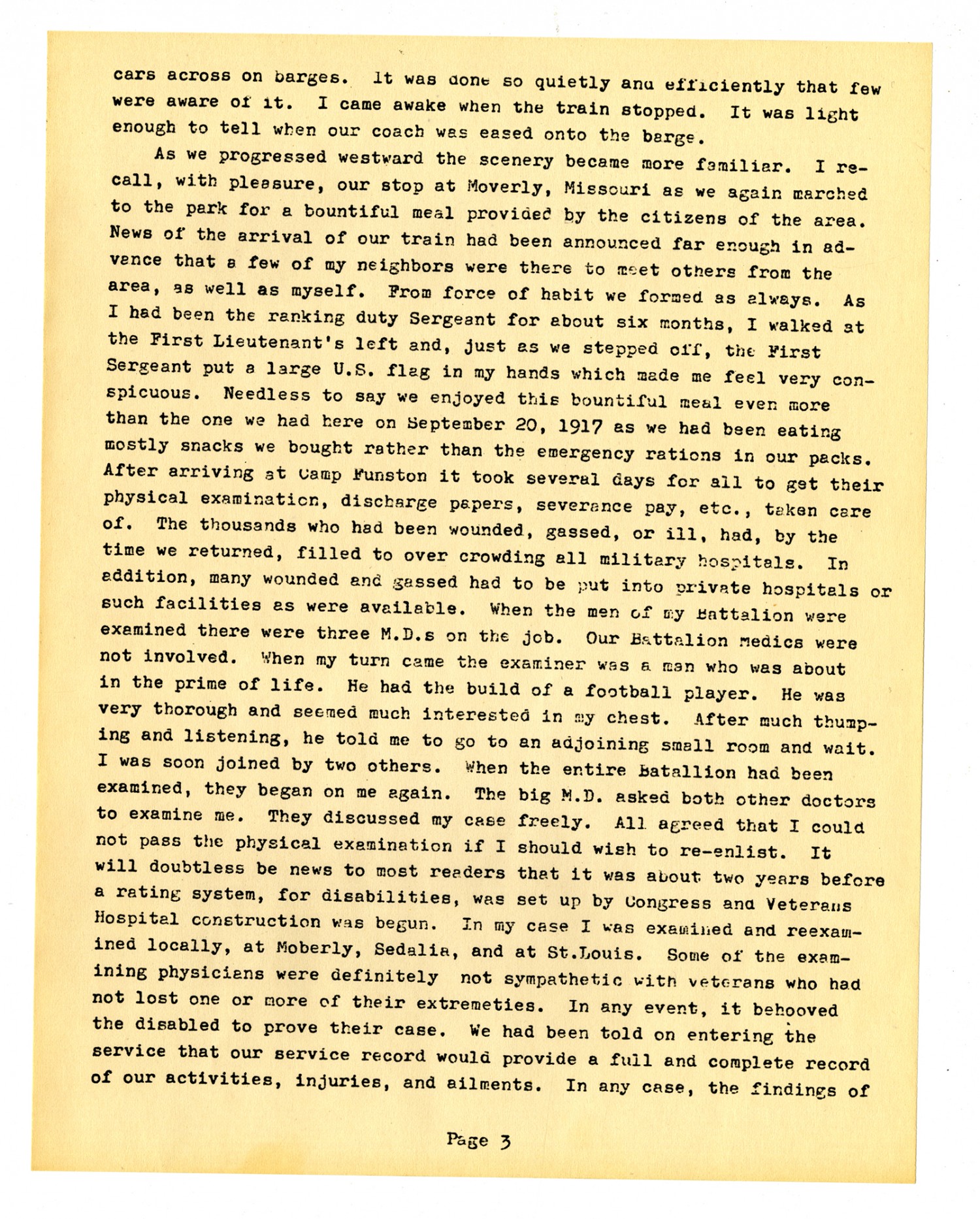 cars across on barges. It was done so quietly and efficiently that few were aware of it. I came awake when the train stopped. It was light enough to tell when our coach was eased onto the barge.

As we progressed westward the scenery became more familiar. I recall, with pleasure, our stop at Moverly, Missouri as we again marched to the park for a bountiful meal provided by the citizens of the area. News of the arrival of our train had been announced far enough in advance that a few of my neighbors were there to meet others from the area, as well as myself. From force of habit we formed as always. As I had been the ranking duty Sergeant for about six months, I walked at the First Lieutenant's left and, just as we stepped off, the First Sergeant put a large U.S. flag in my hands which made me feel very conspicuous. Needless to say we enjoyed this bountiful meal even more than the one we had here on September 20, 1917 as we had been eating mostly snacks we bought rather than the emergency rations in our packs. After arriving at Camp Funston it took several days for all to get their physical examination, discharge papers, severance pay, etc., taken care of. The thousands who had been wounded, gassed, or ill, had, by the time we returned, filled to over crowding all military hospitals. In addition, many wounded and gassed had to be put into private hospitals or such facilities as were available. When the men of my Battalion were examined there were three M.D.s on the job. Our Battalion medics were not involved. When my turn came the examiner was a man who was about in the prime of life. He had the build of a football player. He was very thorough and seemed much interested in my chest. After much thumping and listening, he told me to go to an adjoining small room and wait. I was soon joined by two others. When the entire Batallion had been examined, they began on me again. The big M.D. asked both other doctors to examine me. They discussed my case freely. All agreed that I could not pass the physical examination if I should wish to re-enlist. It will doubtless be news to most readers that it was about two years before a rating system, for disabilities, was set up by Congress and Veterans Hospital construction was begun. In my case I was examined and reexamined locally, at Moberly, Sedalia, and at St.Louis. Some of the examining physicians were definitely not sympathetic with veterans who had not lost one or more of their extremeties. In any event, it behooved the disabled to prove their case. We had been told on entering the service that our service record would provide a full and complete record of our activities, injuries, and ailments. In any case, the findings of

Page 3